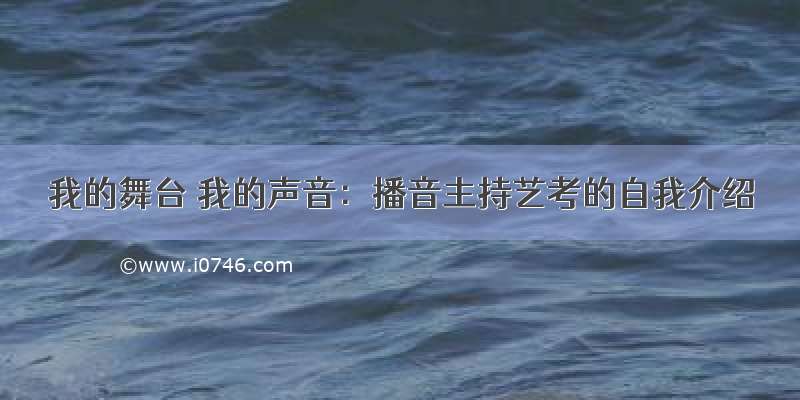 我的舞台 我的声音：播音主持艺考的自我介绍

©www.i0746.com